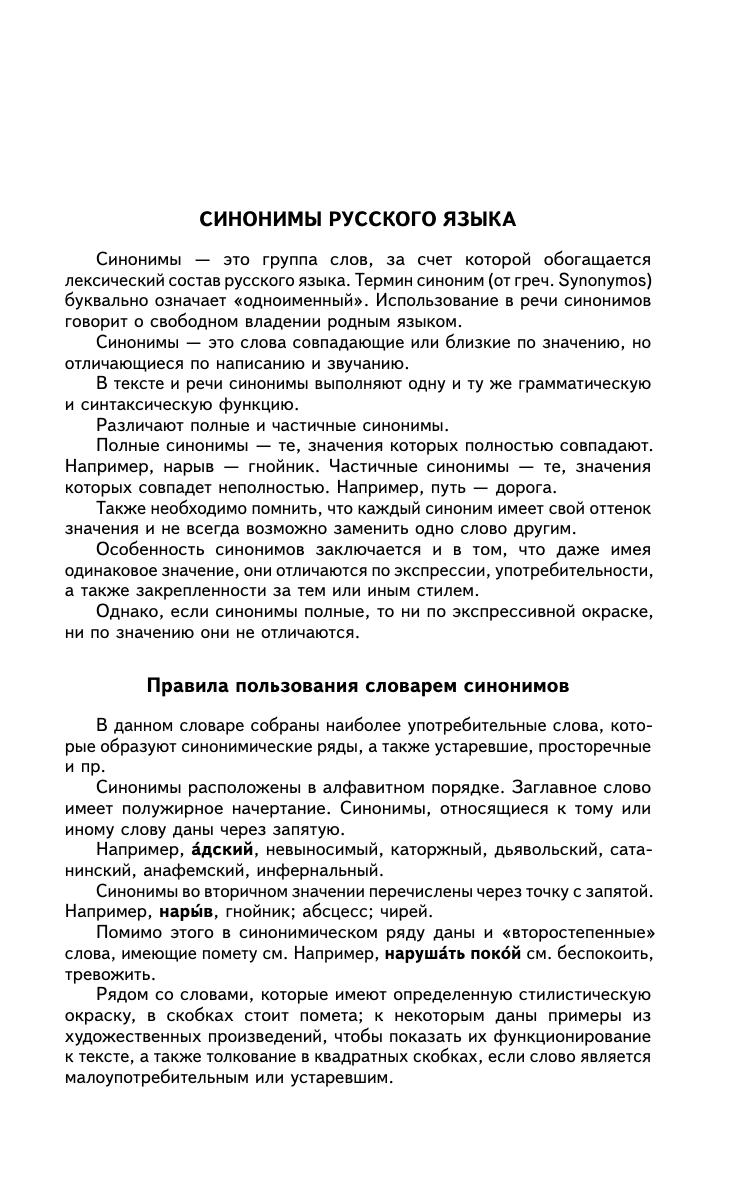 СИНОНИМЫ РУССКОГО ЯЗЫКА

Синонимы — это группа слов, за счет которой обогащается лексический состав русского языка. Термин синоним (от греч. Synonymos) буквально означает «одноименный». Использование в речи синонимов говорит о свободном владении родным языком.

Синонимы — это слова совпадающие или близкие по значению, но отличающиеся по написанию и звучанию.

В тексте и речи синонимы выполняют одну и ту же грамматическую и синтаксическую функцию.

Различают полные и частичные синонимы.

Полные синонимы — те, значения которых полностью совпадают. Например, нарыв — гнойник. Частичные синонимы — те, значения которых совпадет неполностью. Например, путь — дорога.

Также необходимо помнить, что каждый синоним имеет свой оттенок значения и не всегда возможно заменить одно слово другим.

Особенность синонимов заключается и в том, что даже имея одинаковое значение, они отличаются по экспрессии, употребительности, а также закрепленности за тем или иным стилем.

Однако, если синонимы полные, то ни по экспрессивной окраске, ни по значению они не отличаются.

Правила пользования словарем синонимов

В данном словаре собраны наиболее употребительные слова, которые образуют синонимические ряды, а также устаревшие, просторечные и пр.

Синонимы расположены в алфавитном порядке. Заглавное слово имеет полужирное начертание. Синонимы, относящиеся к тому или иному слову даны через запятую.

Например, а́дский, невыносимый, каторжный, дьявольский, сатанинский, анафемский, инфернальный.

Синонимы во вторичном значении перечислены через точку с запятой. Например, нары́в, гнойник; абсцесс; чирей.

Помимо этого в синонимическом ряду даны и «второстепенные» слова, имеющие помету см. Например, наруша́ть поко́й см. беспокоить, тревожить.

Рядом со словами, которые имеют определенную стилистическую окраску, в скобках стоит помета; к некоторым даны примеры из художественных произведений, чтобы показать их функционирование к тексте, а также толкование в квадратных скобках, если слово является малоупотребительным или устаревшим.